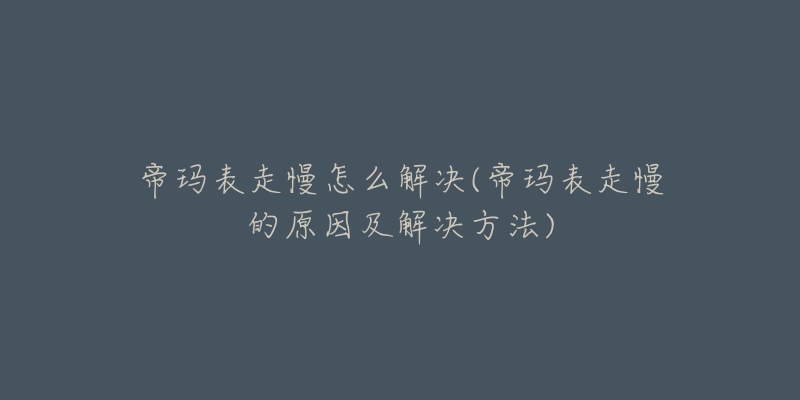 帝玛表走慢怎么解决(帝玛表走慢的原因及解决方法)